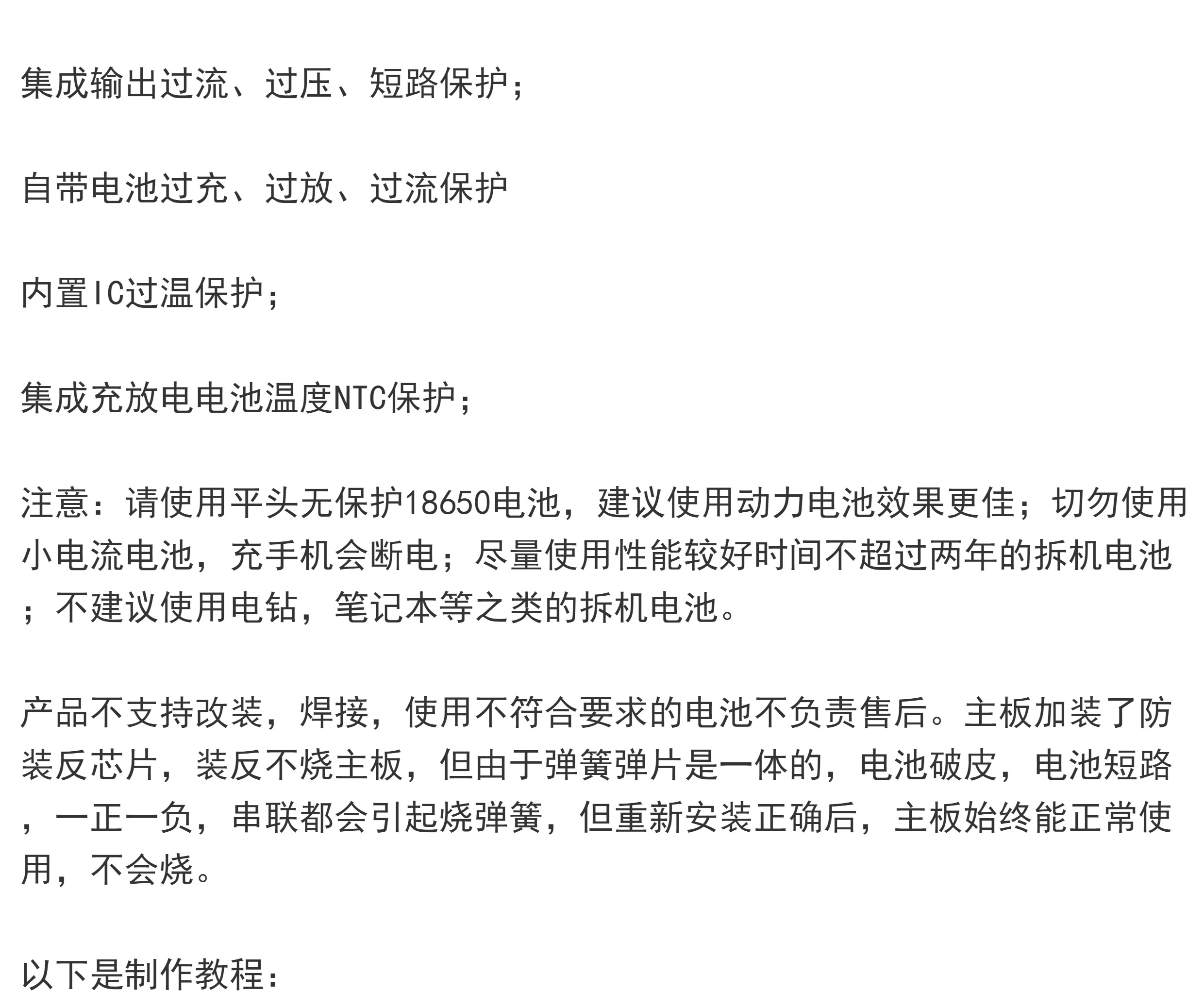 集成输出过流、过压、短路保护；

自带电池过充、过放、过流保护

内置IC过温保护；

集成充放电电池温度NTC保护；

注意：请使用平头无保护18650电池，建议使用动力电池效果更佳；切勿使用小电流电池，充手机会断电；尽量使用性能较好时间不超过两年的拆机电池；不建议使用电钻，笔记本等之类的拆机电池。

产品不支持改装，焊接，使用不符合要求的电池不负责售后。主板加装了防装反芯片，装反不烧主板，但由于弹簧弹片是一体的，电池破皮，电池短路，一正一负，串联都会引起烧弹簧，但重新安装正确后，主板始终能正常使用，不会烧。

以下是制作教程：